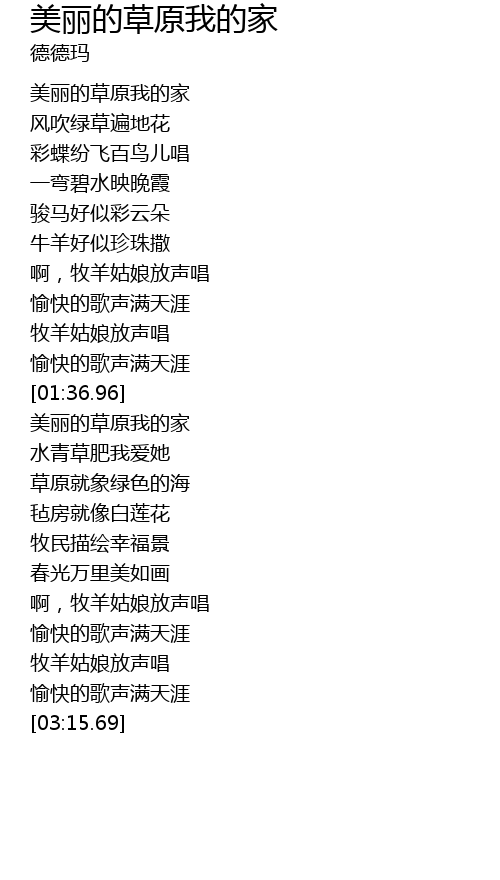 美丽的草原我的家
德德玛

美丽的草原我的家
风吹绿草遍地花
彩蝶纷飞百鸟儿唱
一弯碧水映晚霞
骏马好似彩云朵
牛羊好似珍珠撒
啊，牧羊姑娘放声唱
愉快的歌声满天涯
牧羊姑娘放声唱
愉快的歌声满天涯
[01:36.96]
美丽的草原我的家
水青草肥我爱她
草原就象绿色的海
毡房就像白莲花
牧民描绘幸福景
春光万里美如画
啊，牧羊姑娘放声唱
愉快的歌声满天涯
牧羊姑娘放声唱
愉快的歌声满天涯
[03:15.69]